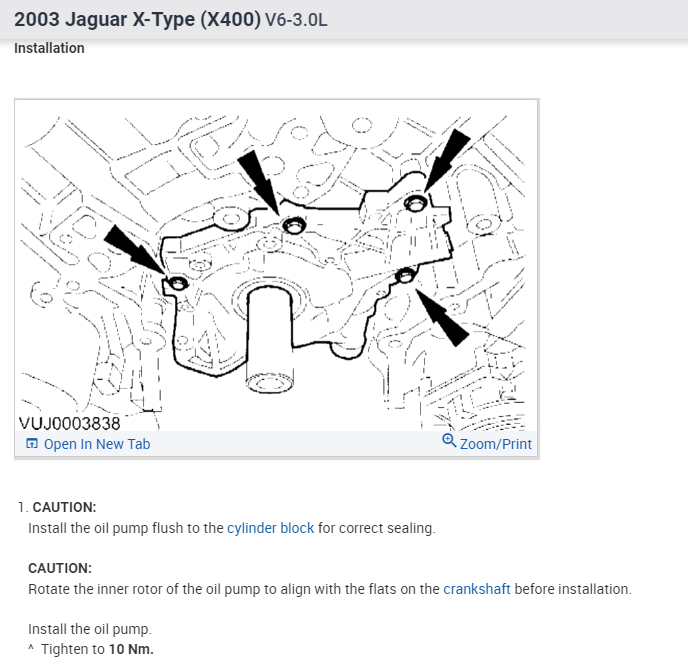 2003 Jaguar X-Type (X400) V6-3.0L
Installation

VUJ0003838
Open In New Tab
Zoom/Print

1. CAUTION:
Install the oil pump flush to the cylinder block for correct sealing.

CAUTION:
Rotate the inner rotor of the oil pump to align with the flats on the crankshaft before installation.

Install the oil pump.
^ Tighten to 10 Nm.